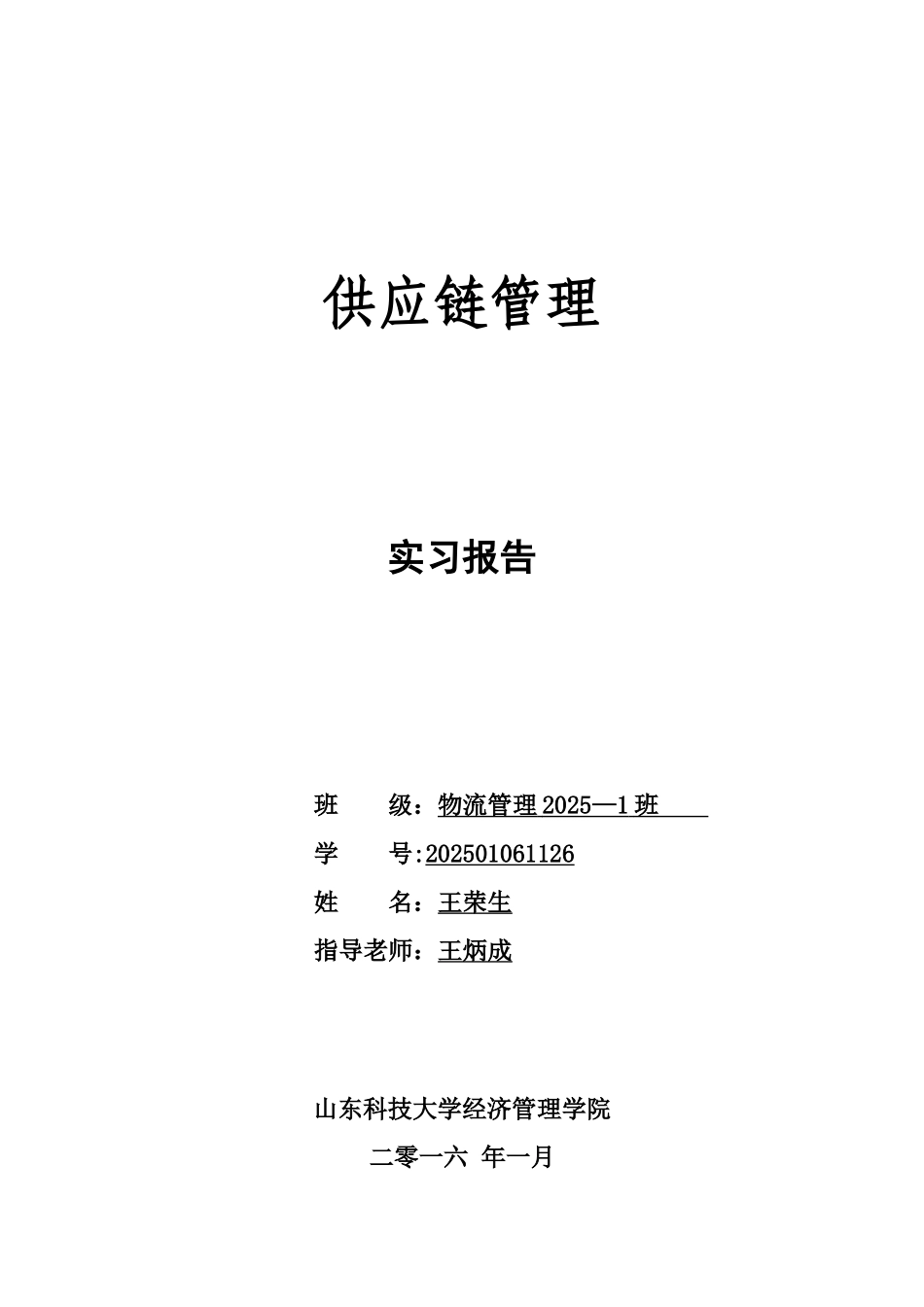 供应链管理

实习报告

班　　级：物流管理 2025—1 班

学　　号:202501061126

姓　　名：王荣生

指导老师：王炳成

山东科技大学经济管理学院

二零一六 年一月